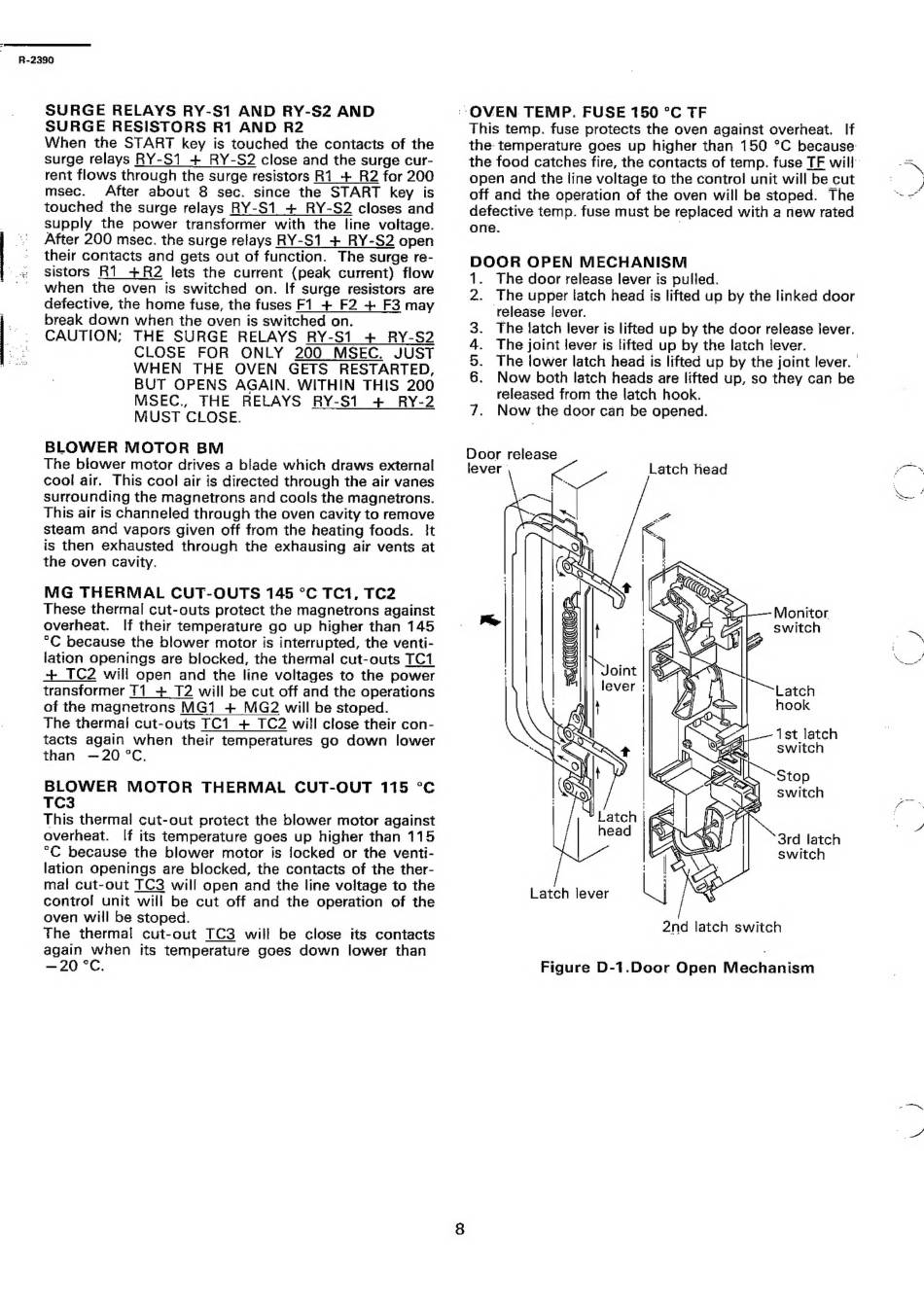 R-2390

SURGE RELAYS RY-S1 AND RY-S2 AND SURGE RESISTORS R1 AND R2
When the START key is touched the contacts of the surge relays RY-S1 + RY-S2 close and the surge current flows through the surge resistors R1 + R2 for 200 msec. After about 8 sec. since the START key is touched the surge relays RY-S1 + RY-S2 closes and supply the power transformer with the line voltage. After 200 msec. the surge relays RY-S1 + RY-S2 open their contacts and gets out of function. The surge resistors R1 +R2 lets the current (peak current) flow when the oven is switched on. If surge resistors are defective, the home fuse, the fuses F1 + F2 + F3 may break down when the oven is switched on.
CAUTION; THE SURGE RELAYS RY-S1 + RY-S2 CLOSE FOR ONLY 200 MSEC. JUST WHEN THE OVEN GETS RESTARTED, BUT OPENS AGAIN. WITHIN THIS 200 MSEC., THE RELAYS RY-S1 + RY-2 MUST CLOSE.

BLOWER MOTOR BM
The blower motor drives a blade which draws external cool air. This cool air is directed through the air vanes surrounding the magnetrons and cools the magnetrons. This air is channeled through the oven cavity to remove steam and vapors given off from the heating foods. It is then exhausted through the exhausing air vents at the oven cavity.

MG THERMAL CUT-OUTS 145 °C TC1, TC2
These thermal cut-outs protect the magnetrons against overheat. If their temperature go up higher than 145 °C because the blower motor is interrupted, the ventilation openings are blocked, the thermal cut-outs TC1 + TC2 will open and the line voltages to the power transformer T1 + T2 will be cut off and the operations of the magnetrons MG1 + MG2 will be stoped.
The thermal cut-outs TC1 + TC2 will close their contacts again when their temperatures go down lower than −20 °C.

BLOWER MOTOR THERMAL CUT-OUT 115 °C TC3
This thermal cut-out protect the blower motor against overheat. If its temperature goes up higher than 115 °C because the blower motor is locked or the ventilation openings are blocked, the contacts of the thermal cut-out TC3 will open and the line voltage to the control unit will be cut off and the operation of the oven will be stoped.
The thermal cut-out TC3 will be close its contacts again when its temperature goes down lower than −20 °C.

OVEN TEMP. FUSE 150 °C TF
This temp. fuse protects the oven against overheat. If the temperature goes up higher than 150 °C because the food catches fire, the contacts of temp. fuse TF will open and the line voltage to the control unit will be cut off and the operation of the oven will be stoped. The defective temp. fuse must be replaced with a new rated one.

DOOR OPEN MECHANISM
1. The door release lever is pulled.
2. The upper latch head is lifted up by the linked door release lever.
3. The latch lever is lifted up by the door release lever.
4. The joint lever is lifted up by the latch lever.
5. The lower latch head is lifted up by the joint lever.
6. Now both latch heads are lifted up, so they can be released from the latch hook.
7. Now the door can be opened.

Door release lever
Latch head
Monitor switch
Joint lever
Latch hook
1st latch switch
Stop switch
Latch head
3rd latch switch
Latch lever
2nd latch switch

Figure D-1.Door Open Mechanism

8